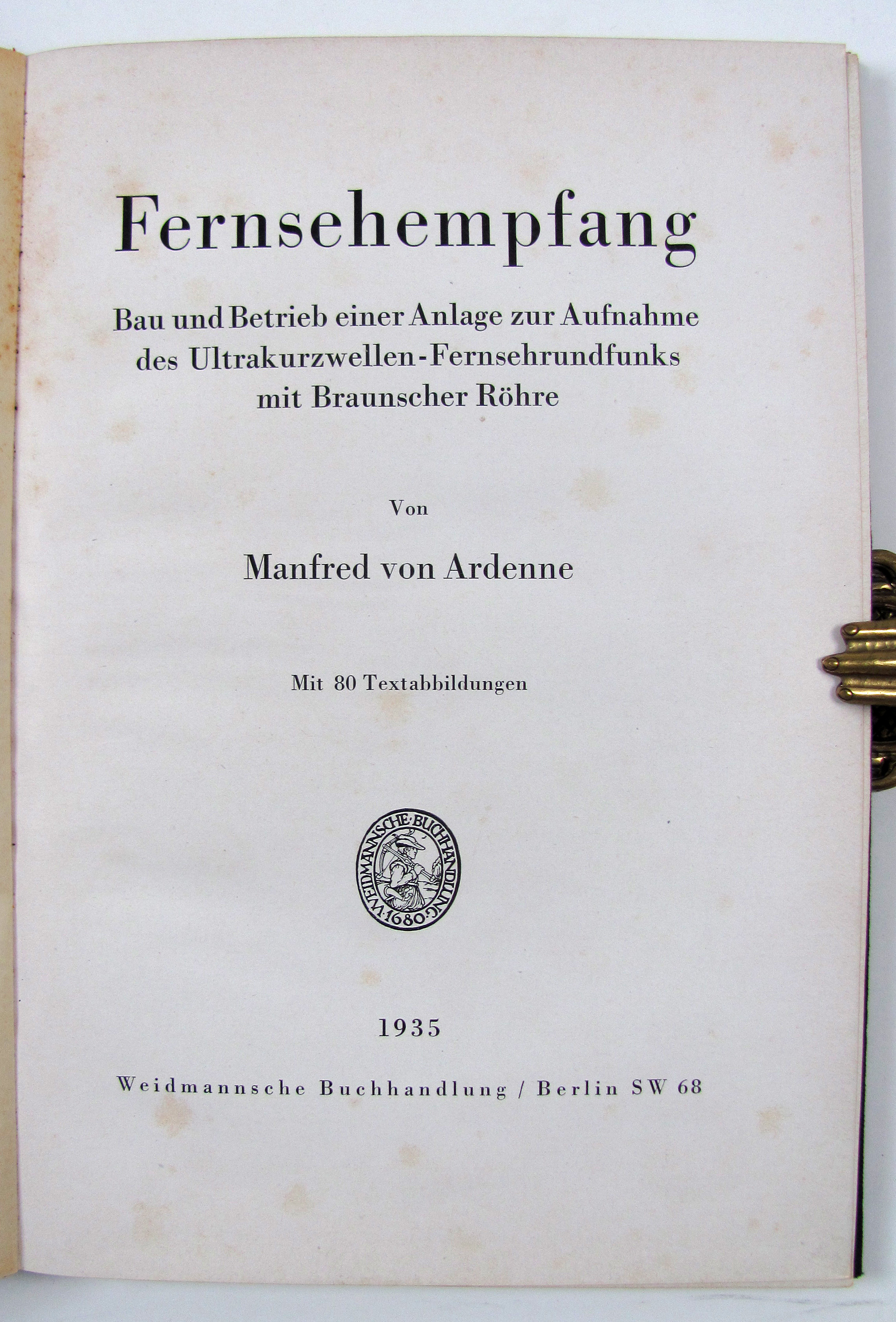 Fernsehempfang

Bau und Betrieb einer Anlage zur Aufnahme des Ultrakurzwellen-Fernsehrundfunks mit Braunscher Röhre

Von

Manfred von Ardenne

Mit 80 Textabbildungen

WEIDMANNSCHE·BUCHHANDLUNG·1680·

1935

Weidmannsche Buchhandlung / Berlin SW 68